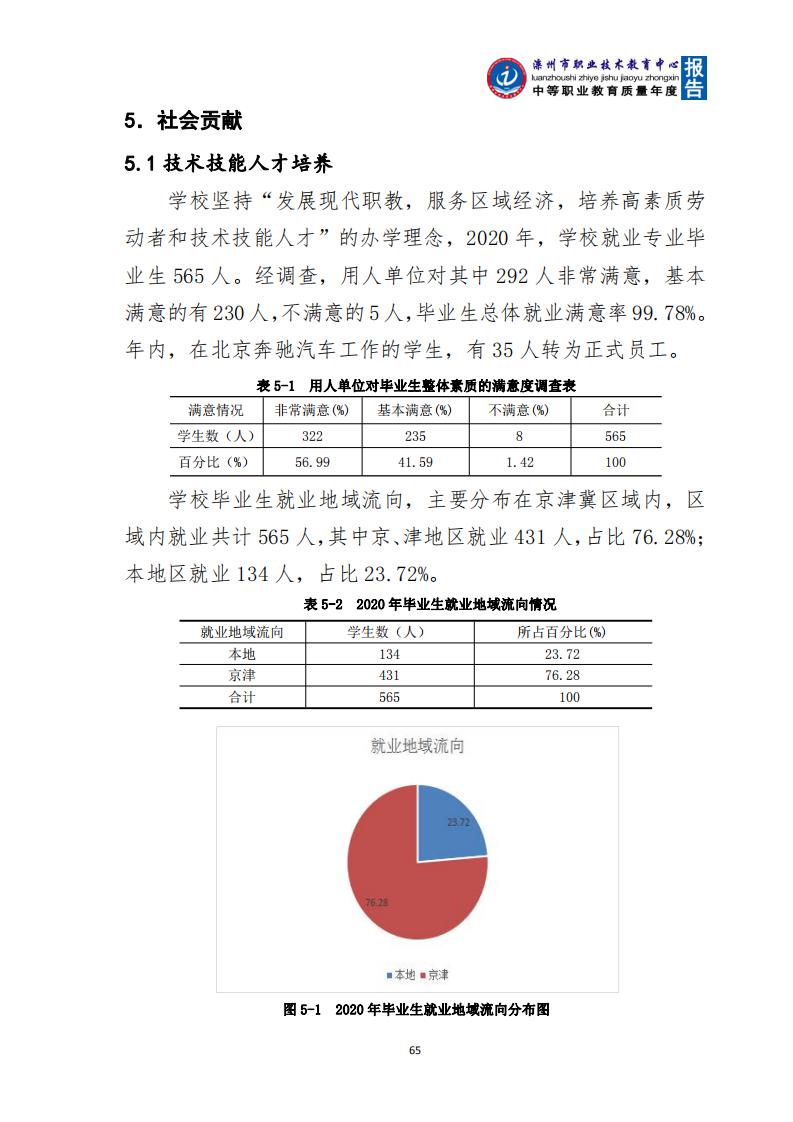 滦州市职业技术教育中心
luanzhoushi zhiye jishu jiaoyu zhongxin
中等职业教育质量年度
报告

5. 社会贡献

5.1 技术技能人才培养

学校坚持“发展现代职教，服务区域经济，培养高素质劳动者和技术技能人才”的办学理念，2020 年，学校就业专业毕业生 565 人。经调查，用人单位对其中 292 人非常满意，基本满意的有 230 人，不满意的 5 人，毕业生总体就业满意率 99.78%。年内，在北京奔驰汽车工作的学生，有 35 人转为正式员工。

表 5-1 用人单位对毕业生整体素质的满意度调查表

| 满意情况 | 非常满意(%) | 基本满意(%) | 不满意(%) | 合计 |
|---|---|---|---|---|
| 学生数（人） | 322 | 235 | 8 | 565 |
| 百分比（%） | 56.99 | 41.59 | 1.42 | 100 |

学校毕业生就业地域流向，主要分布在京津冀区域内，区域内就业共计 565 人，其中京、津地区就业 431 人，占比 76.28%；本地区就业 134 人，占比 23.72%。

表 5-2 2020 年毕业生就业地域流向情况

| 就业地域流向 | 学生数（人） | 所占百分比(%) |
|---|---|---|
| 本地 | 134 | 23.72 |
| 京津 | 431 | 76.28 |
| 合计 | 565 | 100 |

就业地域流向

23.72

76.28

本地 京津

图 5-1 2020 年毕业生就业地域流向分布图

65